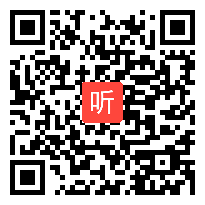 听